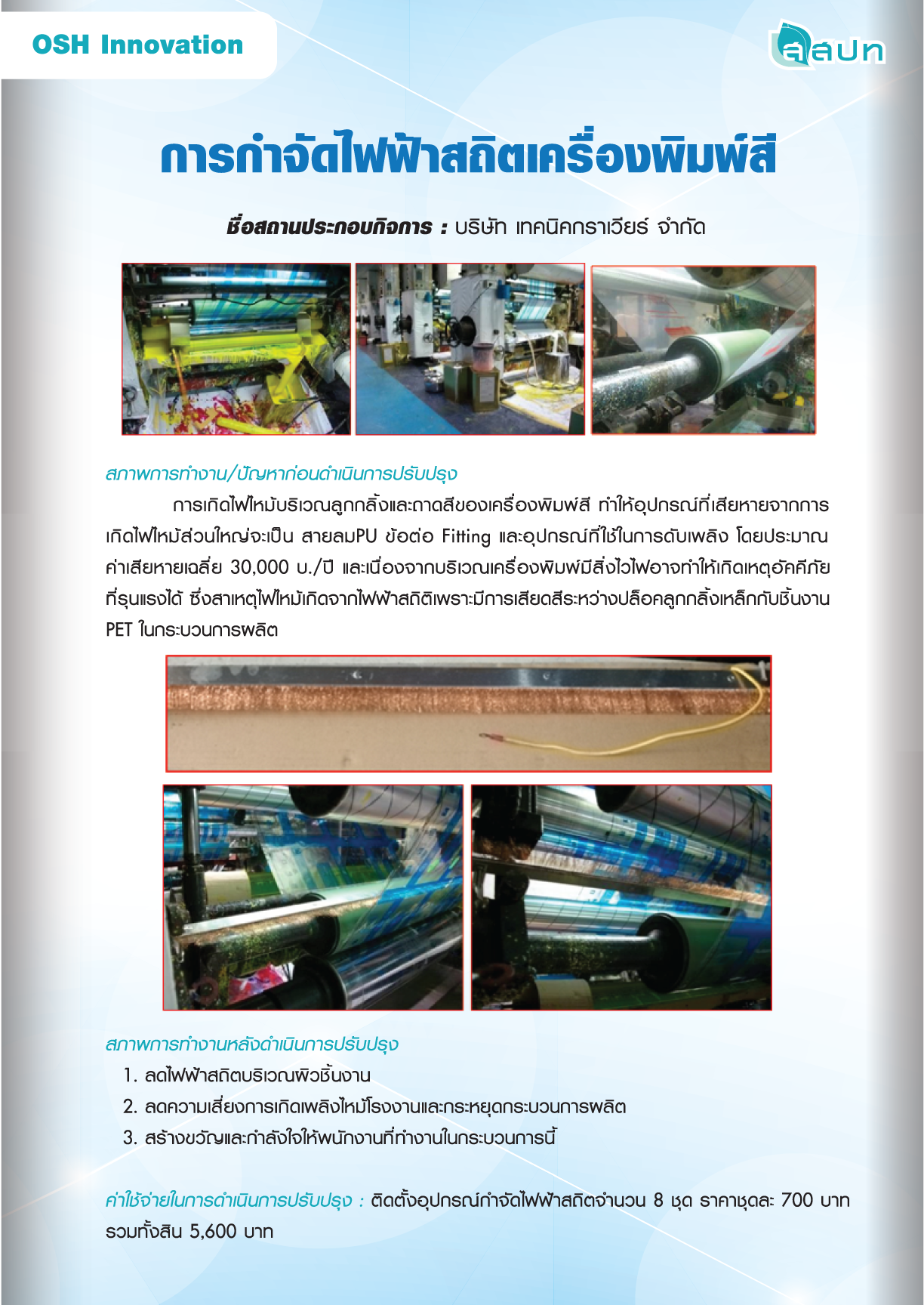 OSH Innovation

สสปท

การกำจัดไฟฟ้าสถิตเครื่องพิมพ์สี

ชื่อสถานประกอบกิจการ : บริษัท เทคนิคกราเวียร์ จำกัด

สภาพการทำงาน/ปัญหาก่อนดำเนินการปรับปรุง

การเกิดไฟไหม้บริเวณลูกกลิ้งและถาดสีของเครื่องพิมพ์สี ทำให้อุปกรณ์ที่เสียหายจากการเกิดไฟไหม้ส่วนใหญ่จะเป็น สายลมPU ข้อต่อ Fitting และอุปกรณ์ที่ใช้ในการดับเพลิง โดยประมาณค่าเสียหายเฉลี่ย 30,000 บ./ปี และเนื่องจากบริเวณเครื่องพิมพ์มีสิ่งไวไฟอาจทำให้เกิดเหตุอัคคีภัยที่รุนแรงได้ ซึ่งสาเหตุไฟไหม้เกิดจากไฟฟ้าสถิตเพราะมีการเสียดสีระหว่างบล็อคลูกกลิ้งเหล็กกับชิ้นงาน PET ในกระบวนการผลิต

สภาพการทำงานหลังดำเนินการปรับปรุง
1. ลดไฟฟ้าสถิตบริเวณผิวชิ้นงาน
2. ลดความเสี่ยงการเกิดเพลิงไหม้โรงงานและกระหยุดกระบวนการผลิต
3. สร้างขวัญและกำลังใจให้พนักงานที่ทำงานในกระบวนการนี้

ค่าใช้จ่ายในการดำเนินการปรับปรุง : ติดตั้งอุปกรณ์กำจัดไฟฟ้าสถิตจำนวน 8 ชุด ราคาชุดละ 700 บาท รวมทั้งสิน 5,600 บาท